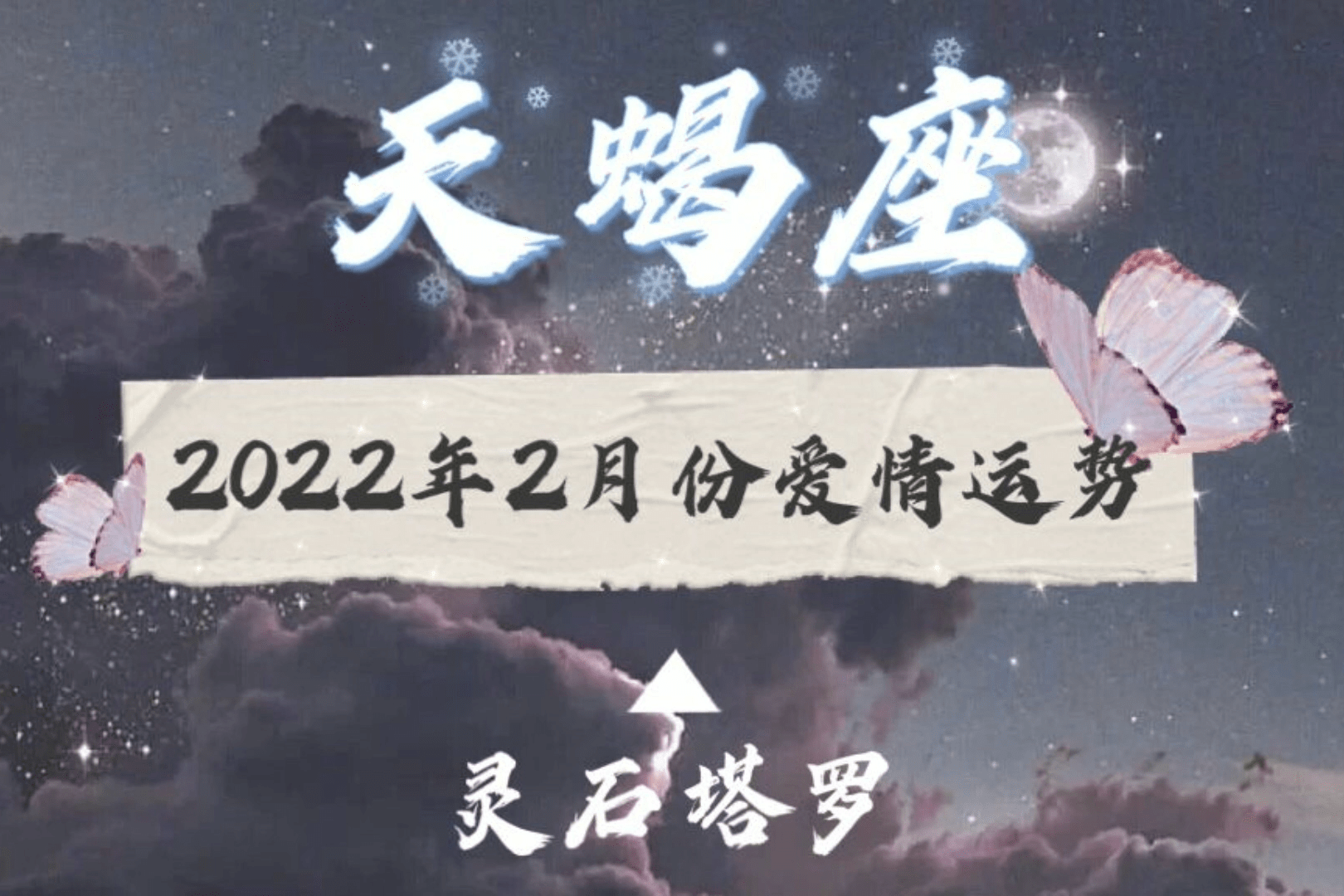 天蝎座

2022年2月份爱情运势

灵石塔罗